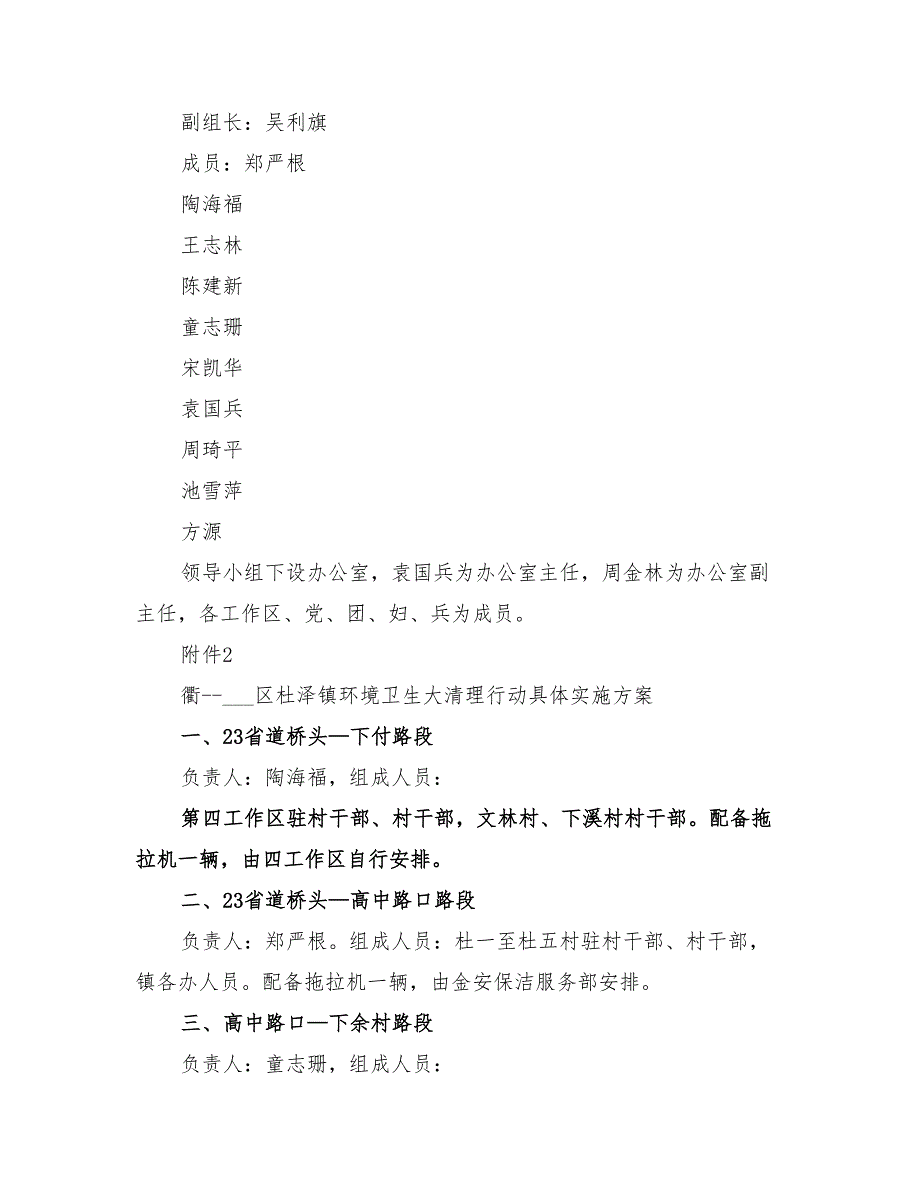 副组长：吴利旗

成员：郑严根

陶海福

王志林

陈建新

童志珊

宋凯华

袁国兵

周琦平

池雪萍

方源

领导小组下设办公室，袁国兵为办公室主任，周金林为办公室副主任，各工作区、党、团、妇、兵为成员。

附件2

衢--___区杜泽镇环境卫生大清理行动具体实施方案

一、23省道桥头—下付路段

负责人：陶海福，组成人员：

第四工作区驻村干部、村干部，文林村、下溪村村干部。配备拖拉机一辆，由四工作区自行安排。

二、23省道桥头—高中路口路段

负责人：郑严根。组成人员：杜一至杜五村驻村干部、村干部，镇各办人员。配备拖拉机一辆，由金安保洁服务部安排。

三、高中路口—下余村路段

负责人：童志珊，组成人员：